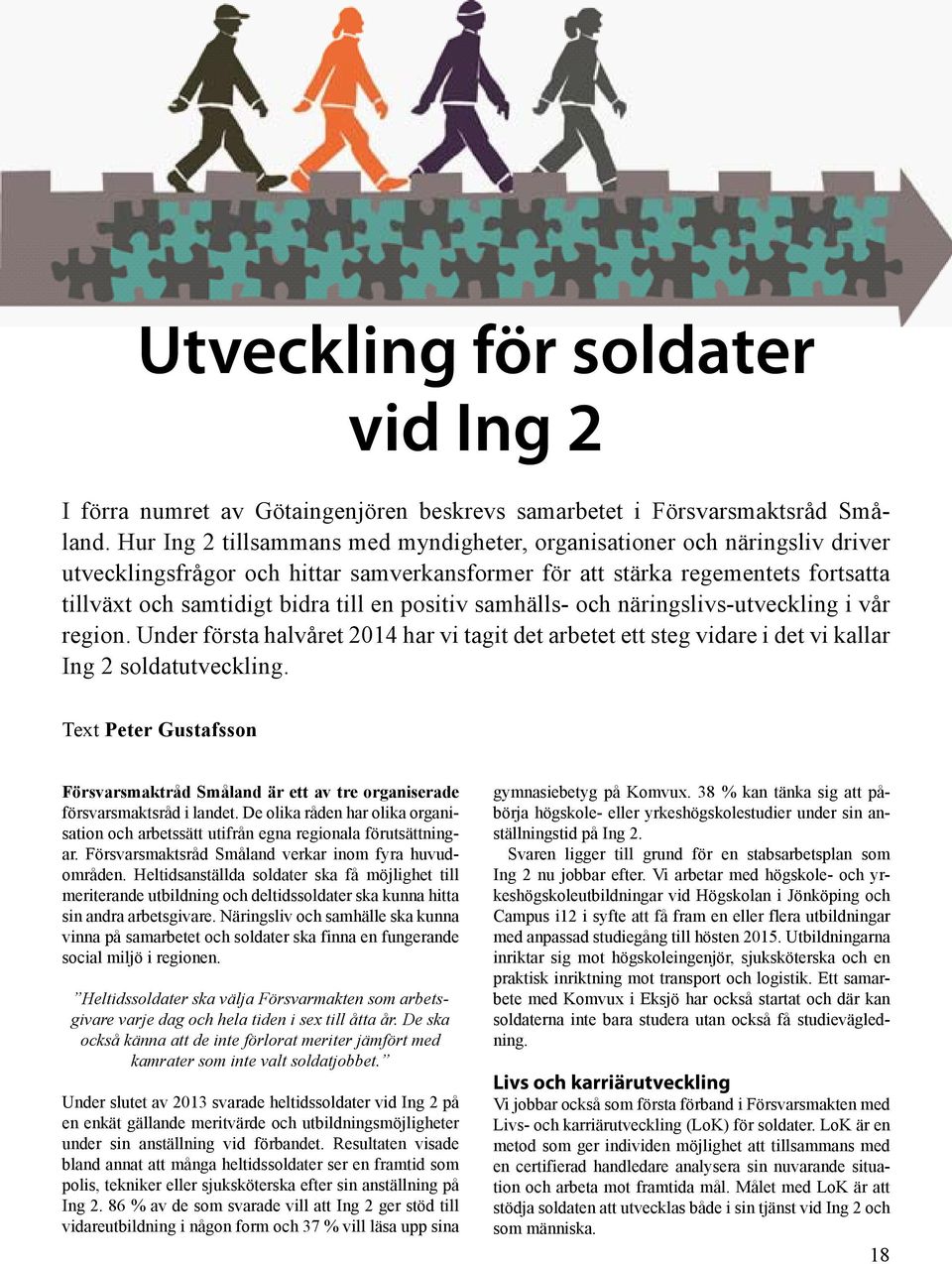 Utveckling för soldater vid Ing 2

I förra numret av Götaingenjören beskrevs samarbetet i Försvarsmaktsråd Småland. Hur Ing 2 tillsammans med myndigheter, organisationer och näringsliv driver utvecklingsfrågor och hittar samverkansformer för att stärka regementets fortsatta tillväxt och samtidigt bidra till en positiv samhälls- och näringslivs-utveckling i vår region. Under första halvåret 2014 har vi tagit det arbetet ett steg vidare i det vi kallar Ing 2 soldatutveckling.

Text Peter Gustafsson

Försvarsmaktråd Småland är ett av tre organiserade försvarsmaktsråd i landet. De olika råden har olika organisation och arbetssätt utifrån egna regionala förutsättningar. Försvarsmaktsråd Småland verkar inom fyra huvudområden. Heltidsanställda soldater ska få möjlighet till meriterande utbildning och deltidssoldater ska kunna hitta sin andra arbetsgivare. Näringsliv och samhälle ska kunna vinna på samarbetet och soldater ska finna en fungerande social miljö i regionen.

”Heltidssoldater ska välja Försvarmakten som arbetsgivare varje dag och hela tiden i sex till åtta år. De ska också känna att de inte förlorat meriter jämfört med kamrater som inte valt soldatjobbet.”

Under slutet av 2013 svarade heltidssoldater vid Ing 2 på en enkät gällande meritvärde och utbildningsmöjligheter under sin anställning vid förbandet. Resultaten visade bland annat att många heltidssoldater ser en framtid som polis, tekniker eller sjuksköterska efter sin anställning på Ing 2. 86 % av de som svarade vill att Ing 2 ger stöd till vidareutbildning i någon form och 37 % vill läsa upp sina gymnasiebetyg på Komvux. 38 % kan tänka sig att påbörja högskole- eller yrkeshögskolestudier under sin anställningstid på Ing 2.

Svaren ligger till grund för en stabsarbetsplan som Ing 2 nu jobbar efter. Vi arbetar med högskole- och yrkeshögskoleutbildningar vid Högskolan i Jönköping och Campus i12 i syfte att få fram en eller flera utbildningar med anpassad studiegång till hösten 2015. Utbildningarna inriktar sig mot högskoleingenjör, sjuksköterska och en praktisk inriktning mot transport och logistik. Ett samarbete med Komvux i Eksjö har också startat och där kan soldaterna inte bara studera utan också få studievägledning.

Livs och karriärutveckling
Vi jobbar också som första förband i Försvarsmakten med Livs- och karriärutveckling (LoK) för soldater. LoK är en metod som ger individen möjlighet att tillsammans med en certifierad handledare analysera sin nuvarande situation och arbeta mot framtida mål. Målet med LoK är att stödja soldaten att utvecklas både i sin tjänst vid Ing 2 och som människa.

18